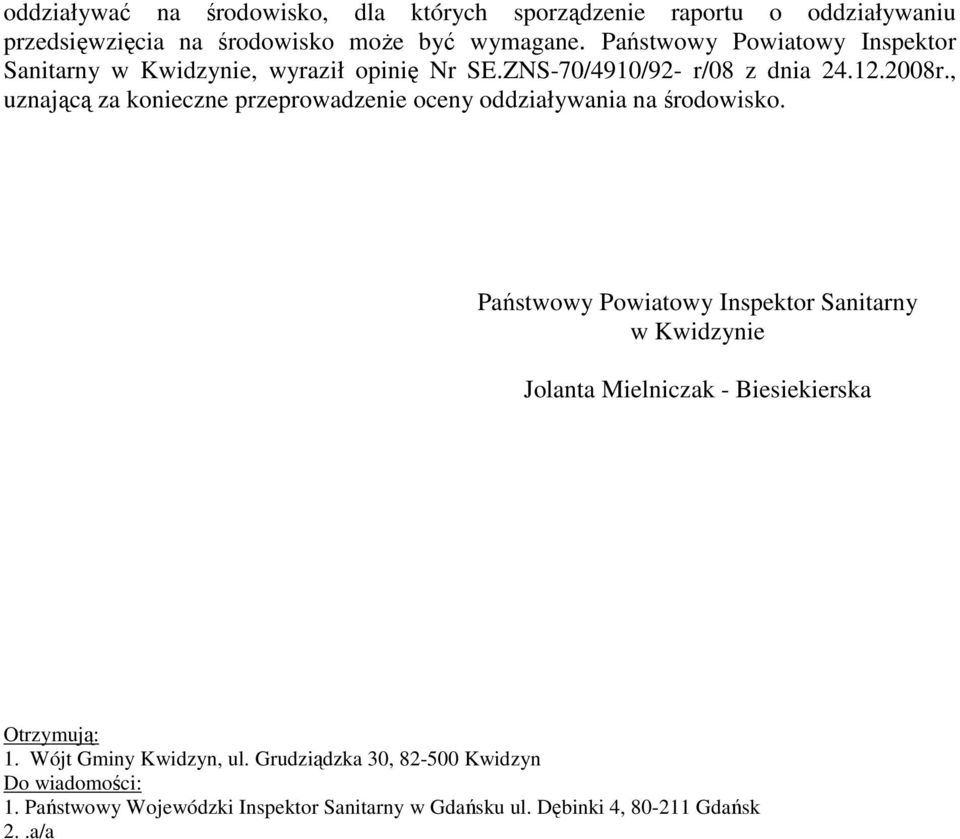 oddziaływać na środowisko, dla których sporządzenie raportu o oddziaływaniu przedsięwzięcia na środowisko może być wymagane. Państwowy Powiatowy Inspektor Sanitarny w Kwidzynie, wyraził opinię Nr SE.ZNS-70/4910/92- r/08 z dnia 24.12.2008r., uznającą za konieczne przeprowadzenie oceny oddziaływania na środowisko.

Państwowy Powiatowy Inspektor Sanitarny
w Kwidzynie

Jolanta Mielniczak - Biesiekierska

Otrzymują:
1. Wójt Gminy Kwidzyn, ul. Grudziądzka 30, 82-500 Kwidzyn
Do wiadomości:
1. Państwowy Wojewódzki Inspektor Sanitarny w Gdańsku ul. Dębinki 4, 80-211 Gdańsk
2. .a/a